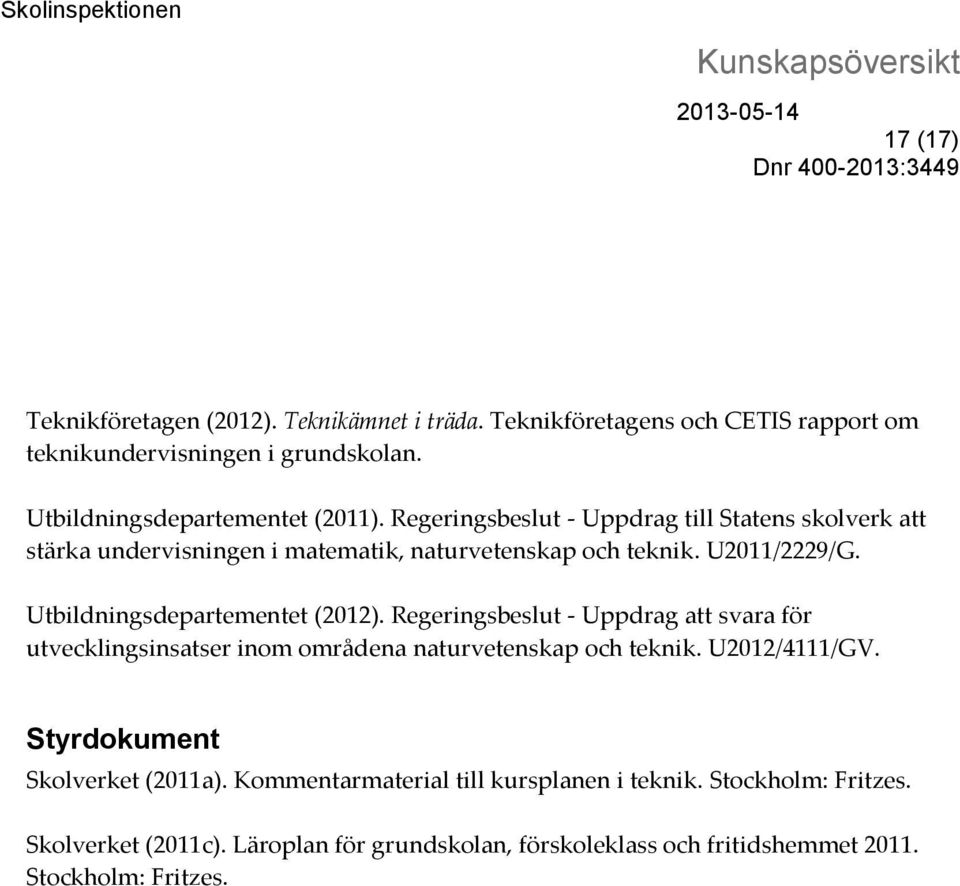 Skolinspektionen

Kunskapsöversikt

2013-05-14

17 (17)

Dnr 400-2013:3449

Teknikföretagen (2012). Teknikämnet i träda. Teknikföretagens och CETIS rapport om teknikundervisningen i grundskolan.

Utbildningsdepartementet (2011). Regeringsbeslut - Uppdrag till Statens skolverk att stärka undervisningen i matematik, naturvetenskap och teknik. U2011/2229/G.

Utbildningsdepartementet (2012). Regeringsbeslut - Uppdrag att svara för utvecklingsinsatser inom områdena naturvetenskap och teknik. U2012/4111/GV.

Styrdokument

Skolverket (2011a). Kommentarmaterial till kursplanen i teknik. Stockholm: Fritzes.

Skolverket (2011c). Läroplan för grundskolan, förskoleklass och fritidshemmet 2011. Stockholm: Fritzes.